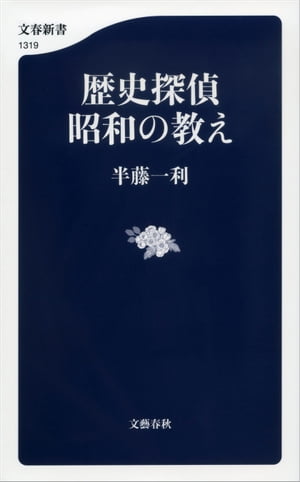 文春新書
1319

歴史探偵
昭和の教え

半藤一利

文藝春秋